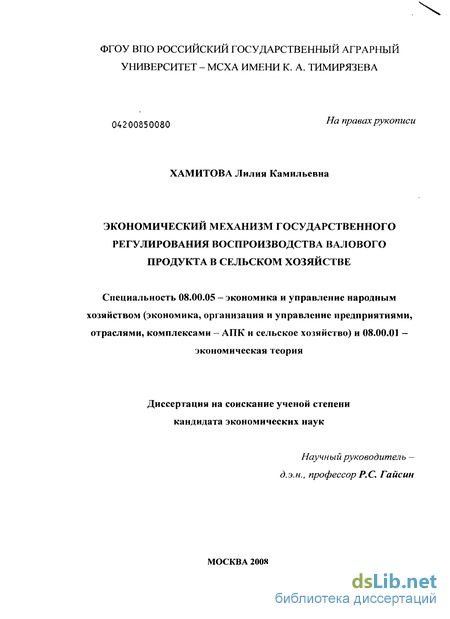 ФГОУ ВПО РОССИЙСКИЙ ГОСУДАРСТВЕННЫЙ АГРАРНЫЙ УНИВЕРСИТЕТ – МСХА ИМЕНИ К. А. ТИМИРЯЗЕВА

04200850080

На правах рукописи

ХАМИТОВА Лилия Камильевна

ЭКОНОМИЧЕСКИЙ МЕХАНИЗМ ГОСУДАРСТВЕННОГО РЕГУЛИРОВАНИЯ ВОСПРОИЗВОДСТВА ВАЛОВОГО ПРОДУКТА В СЕЛЬСКОМ ХОЗЯЙСТВЕ

Специальность 08.00.05 – экономика и управление народным хозяйством (экономика, организация и управление предприятиями, отраслями, комплексами – АПК и сельское хозяйство) и 08.00.01 – экономическая теория

Диссертация на соискание ученой степени кандидата экономических наук

Научный руководитель – д.э.н., профессор Р.С. Гайсин

МОСКВА 2008

dsLib.net
библиотека диссертаций